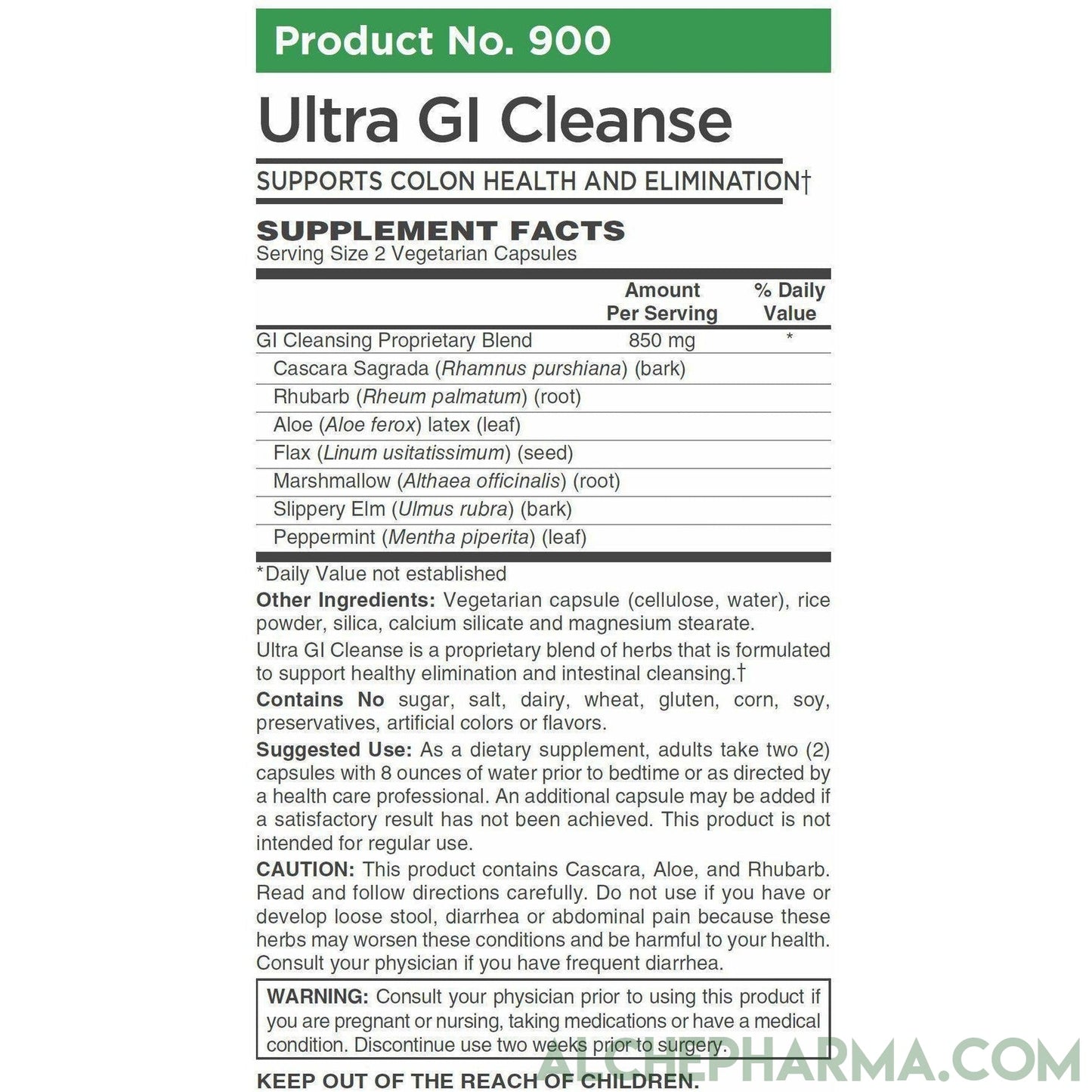 Product No. 900

Ultra GI Cleanse

SUPPORTS COLON HEALTH AND ELIMINATION†

SUPPLEMENT FACTS
Serving Size 2 Vegetarian Capsules

| | Amount Per Serving | % Daily Value |
|---|---|---|
| GI Cleansing Proprietary Blend | 850 mg | * |
| Cascara Sagrada (Rhamnus purshiana) (bark) | | |
| Rhubarb (Rheum palmatum) (root) | | |
| Aloe (Aloe ferox) latex (leaf) | | |
| Flax (Linum usitatissimum) (seed) | | |
| Marshmallow (Althaea officinalis) (root) | | |
| Slippery Elm (Ulmus rubra) (bark) | | |
| Peppermint (Mentha piperita) (leaf) | | |

*Daily Value not established

Other Ingredients: Vegetarian capsule (cellulose, water), rice powder, silica, calcium silicate and magnesium stearate.

Ultra GI Cleanse is a proprietary blend of herbs that is formulated to support healthy elimination and intestinal cleansing.†

Contains No sugar, salt, dairy, wheat, gluten, corn, soy, preservatives, artificial colors or flavors.

Suggested Use: As a dietary supplement, adults take two (2) capsules with 8 ounces of water prior to bedtime or as directed by a health care professional. An additional capsule may be added if a satisfactory result has not been achieved. This product is not intended for regular use.

CAUTION: This product contains Cascara, Aloe, and Rhubarb. Read and follow directions carefully. Do not use if you have or develop loose stool, diarrhea or abdominal pain because these herbs may worsen these conditions and be harmful to your health. Consult your physician if you have frequent diarrhea.

WARNING: Consult your physician prior to using this product if you are pregnant or nursing, taking medications or have a medical condition. Discontinue use two weeks prior to surgery.

KEEP OUT OF THE REACH OF CHILDREN.

ALCHEPHARMA.COM